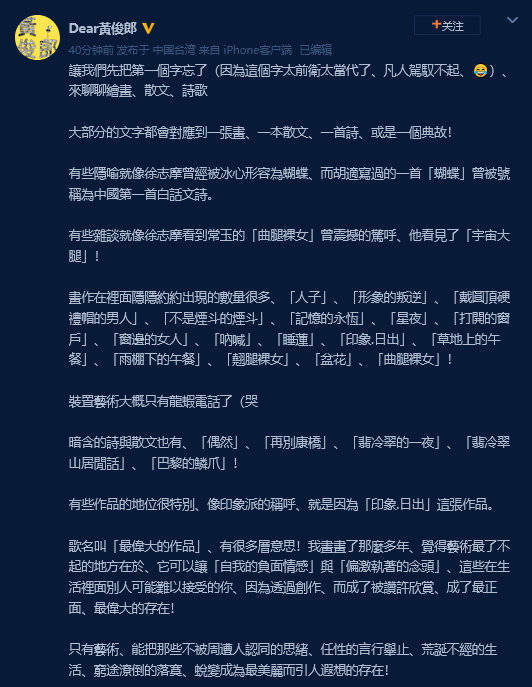 黃俊郎

Dear黃俊郎

+关注

40分钟前 发布于 中国台湾 来自 iPhone客户端 已编辑

讓我們先把第一個字忘了（因為這個字太前衛太當代了、凡人駕馭不起、😂）、來聊聊繪畫、散文、詩歌

大部分的文字都會對應到一張畫、一本散文、一首詩、或是一個典故！

有些隱喻就像徐志摩曾經被冰心形容為蝴蝶、而胡適寫過的一首「蝴蝶」曾被號稱為中國第一首白話文詩。

有些雜談就像徐志摩看到常玉的「曲腿裸女」曾震撼的驚呼、他看見了「宇宙大腿」！

畫作在裡面隱隱約約出現的數量很多、「人子」、「形象的叛逆」、「戴圓頂硬禮帽的男人」、「不是煙斗的煙斗」、「記憶的永恆」、「星夜」、「打開的窗戶」、「窗邊的女人」、「吶喊」、「睡蓮」、「印象.日出」、「草地上的午餐」、「雨棚下的午餐」、「翹腿裸女」、「盆花」、「曲腿裸女」！

裝置藝術大概只有龍蝦電話了（哭

暗含的詩與散文也有、「偶然」、「再別康橋」、「翡冷翠的一夜」、「翡冷翠山居閒話」、「巴黎的鱗爪」！

有些作品的地位很特別、像印象派的稱呼、就是因為「印象.日出」這張作品。

歌名叫「最偉大的作品」、有很多層意思！我畫畫了那麼多年、覺得藝術最了不起的地方在於、它可以讓「自我的負面情感」與「偏激執著的念頭」、這些在生活裡面別人可能難以接受的你、因為透過創作、而成了被讚許欣賞、成了最正面、最偉大的存在！

只有藝術、能把那些不被周遭人認同的思緒、任性的言行舉止、荒誕不經的生活、窮途潦倒的落寞、蛻變成為最美麗而引人遐想的存在！